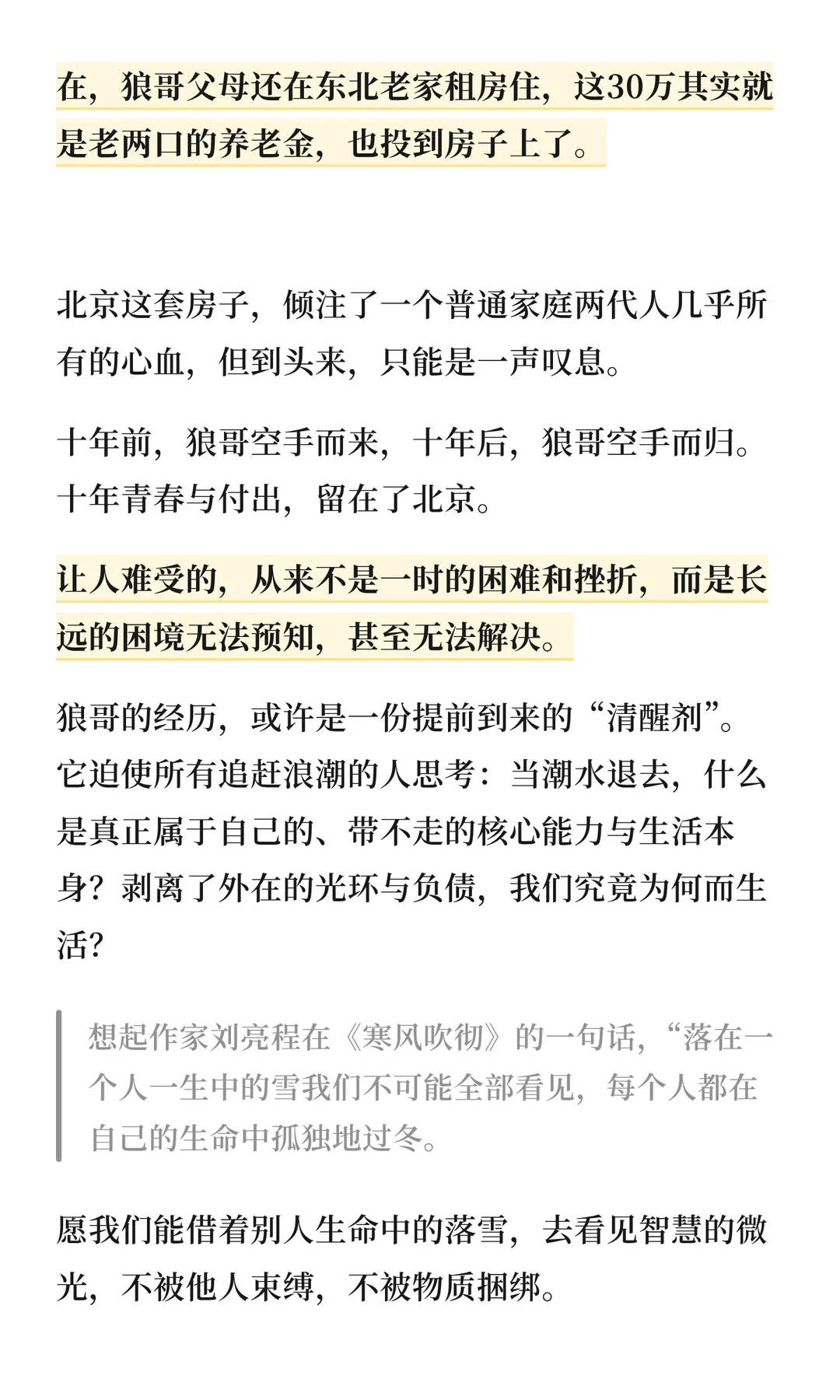 在，狼哥父母还在东北老家租房住，这30万其实就是老两口的养老金，也投到房子上了。

北京这套房子，倾注了一个普通家庭两代人几乎所有的心血，但到头来，只能是一声叹息。

十年前，狼哥空手而来，十年后，狼哥空手而归。十年青春与付出，留在了北京。

让人难受的，从来不是一时的困难和挫折，而是长远的困境无法预知，甚至无法解决。

狼哥的经历，或许是一份提前到来的“清醒剂”。它迫使所有追赶浪潮的人思考：当潮水退去，什么是真正属于自己的、带不走的核心能力与生活本身？剥离了外在的光环与负债，我们究竟为何而生活？

想起作家刘亮程在《寒风吹彻》的一句话，“落在一个人一生中的雪我们不可能全部看见，每个人都在自己的生命中孤独地过冬。

愿我们能借着别人生命中的落雪，去看见智慧的微光，不被他人束缚，不被物质捆绑。